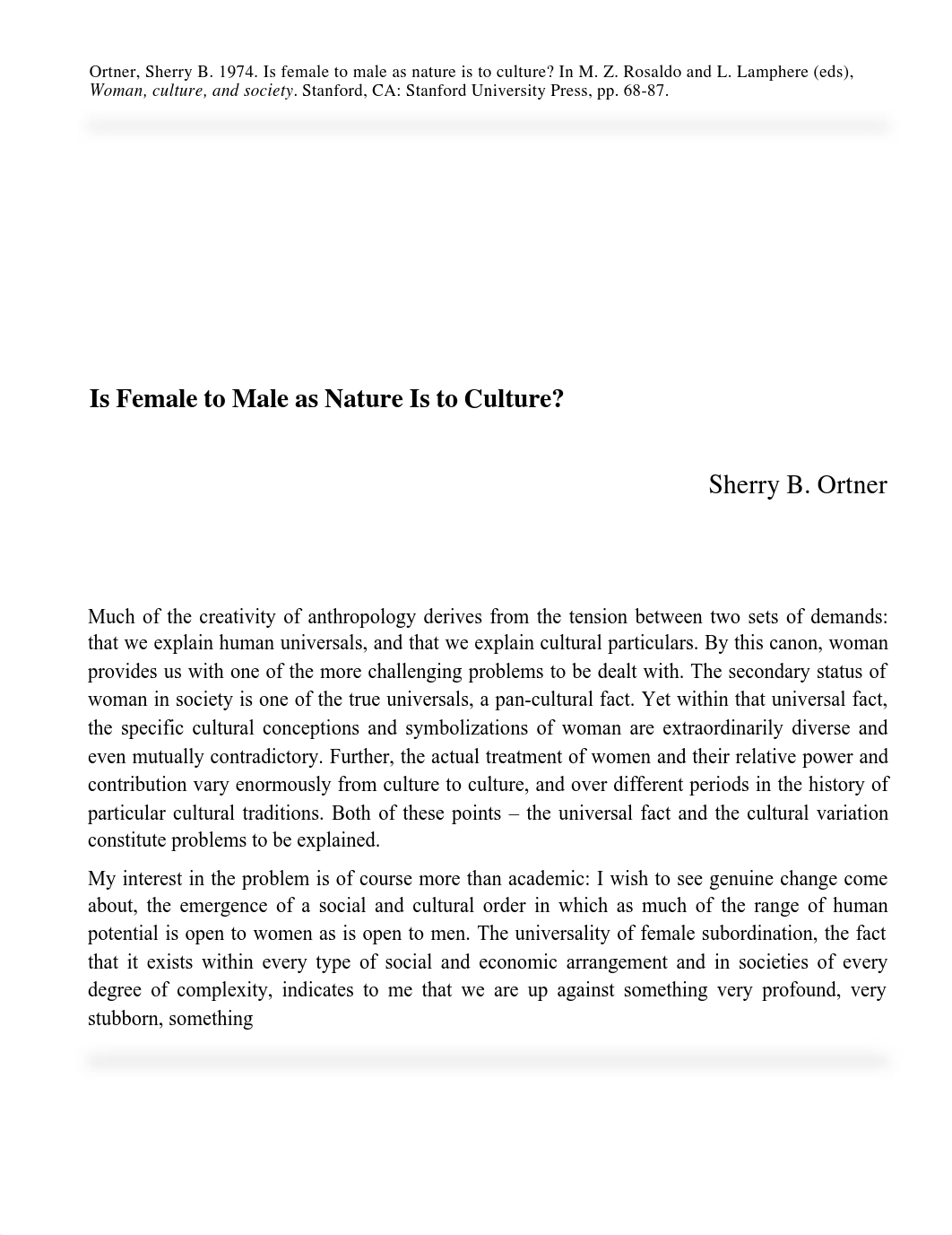 Ortner, Sherry B. 1974. Is female to male as nature is to culture? In M. Z. Rosaldo and L. Lamphere (eds), Woman, culture, and society. Stanford, CA: Stanford University Press, pp. 68-87.

Is Female to Male as Nature Is to Culture?

Sherry B. Ortner

Much of the creativity of anthropology derives from the tension between two sets of demands: that we explain human universals, and that we explain cultural particulars. By this canon, woman provides us with one of the more challenging problems to be dealt with. The secondary status of woman in society is one of the true universals, a pan-cultural fact. Yet within that universal fact, the specific cultural conceptions and symbolizations of woman are extraordinarily diverse and even mutually contradictory. Further, the actual treatment of women and their relative power and contribution vary enormously from culture to culture, and over different periods in the history of particular cultural traditions. Both of these points – the universal fact and the cultural variation constitute problems to be explained.

My interest in the problem is of course more than academic: I wish to see genuine change come about, the emergence of a social and cultural order in which as much of the range of human potential is open to women as is open to men. The universality of female subordination, the fact that it exists within every type of social and economic arrangement and in societies of every degree of complexity, indicates to me that we are up against something very profound, very stubborn, something